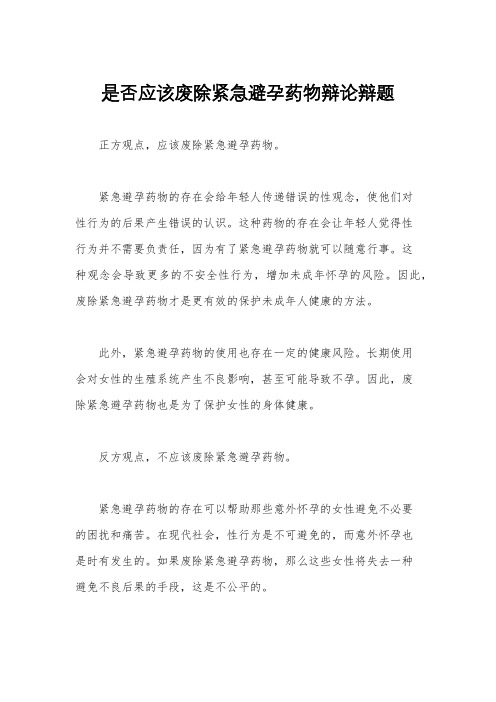 是否应该废除紧急避孕药物辩论辩题

正方观点，应该废除紧急避孕药物。

紧急避孕药物的存在会给年轻人传递错误的性观念，使他们对性行为的后果产生错误的认识。这种药物的存在会让年轻人觉得性行为并不需要负责任，因为有了紧急避孕药物就可以随意行事。这种观念会导致更多的不安全性行为，增加未成年怀孕的风险。因此，废除紧急避孕药物才是更有效的保护未成年人健康的方法。

此外，紧急避孕药物的使用也存在一定的健康风险。长期使用会对女性的生殖系统产生不良影响，甚至可能导致不孕。因此，废除紧急避孕药物也是为了保护女性的身体健康。

反方观点，不应该废除紧急避孕药物。

紧急避孕药物的存在可以帮助那些意外怀孕的女性避免不必要的困扰和痛苦。在现代社会，性行为是不可避免的，而意外怀孕也是时有发生的。如果废除紧急避孕药物，那么这些女性将失去一种避免不良后果的手段，这是不公平的。